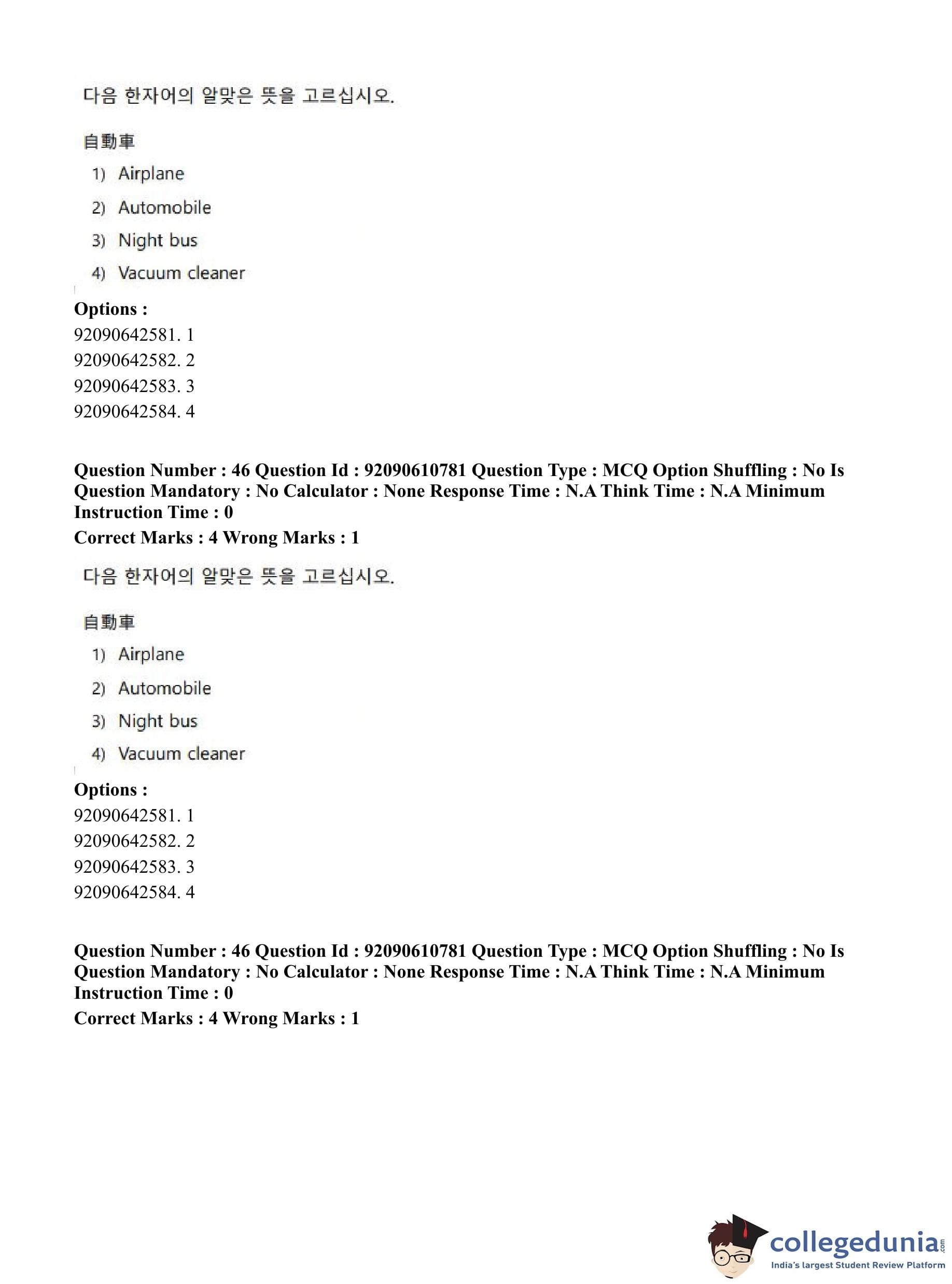 다음 한자어의 알맞은 뜻을 고르십시오.

自動車

1) Airplane

2) Automobile

3) Night bus

4) Vacuum cleaner

Options :
92090642581. 1
92090642582. 2
92090642583. 3
92090642584. 4

Question Number : 46 Question Id : 92090610781 Question Type : MCQ Option Shuffling : No Is Question Mandatory : No Calculator : None Response Time : N.A Think Time : N.A Minimum Instruction Time : 0
Correct Marks : 4 Wrong Marks : 1

다음 한자어의 알맞은 뜻을 고르십시오.

自動車

1) Airplane

2) Automobile

3) Night bus

4) Vacuum cleaner

Options :
92090642581. 1
92090642582. 2
92090642583. 3
92090642584. 4

Question Number : 46 Question Id : 92090610781 Question Type : MCQ Option Shuffling : No Is Question Mandatory : No Calculator : None Response Time : N.A Think Time : N.A Minimum Instruction Time : 0
Correct Marks : 4 Wrong Marks : 1

collegedunia.com
India's largest Student Review Platform